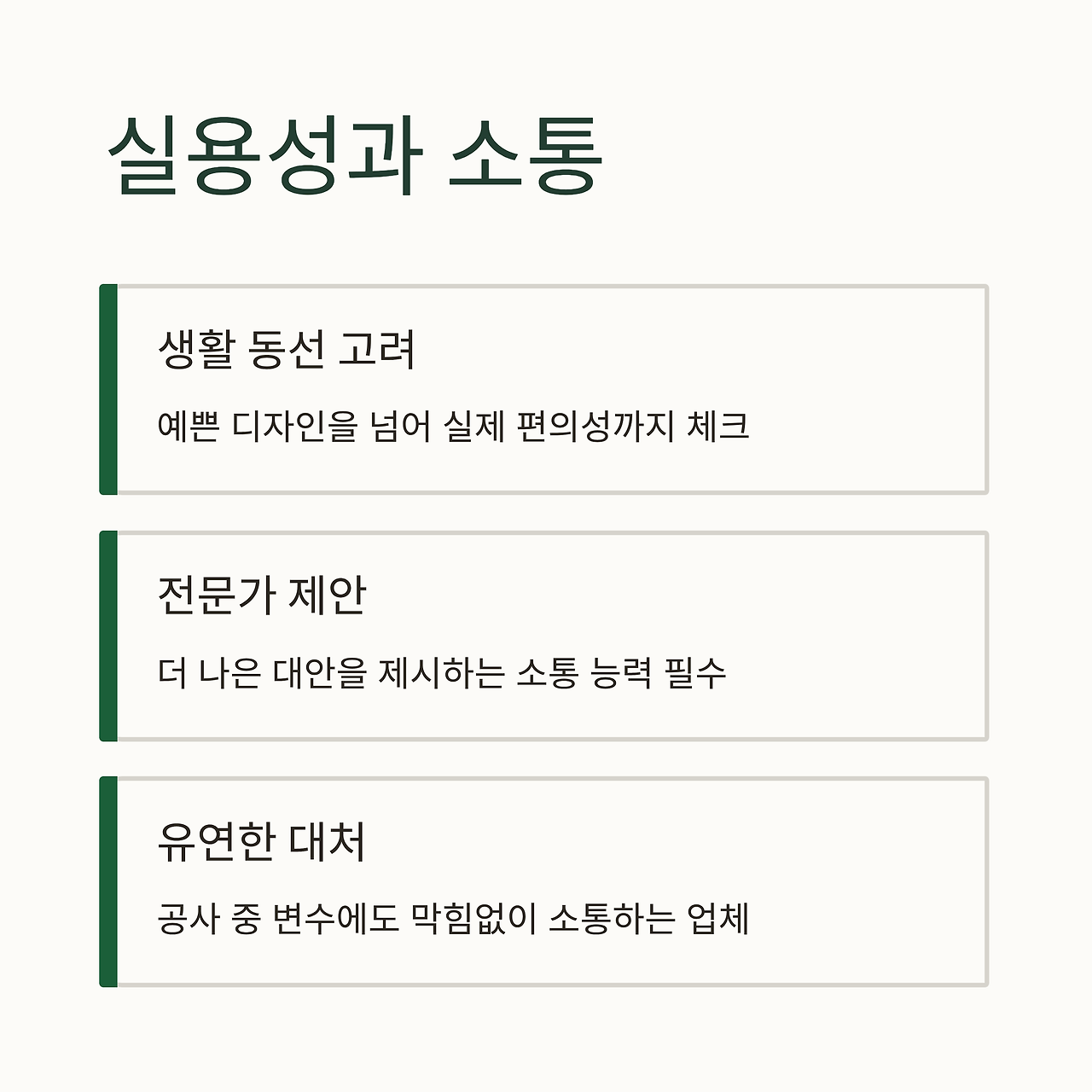 실용성과 소통

생활 동선 고려

예쁜 디자인을 넘어 실제 편의성까지 체크

전문가 제안

더 나은 대안을 제시하는 소통 능력 필수

유연한 대처

공사 중 변수에도 막힘없이 소통하는 업체